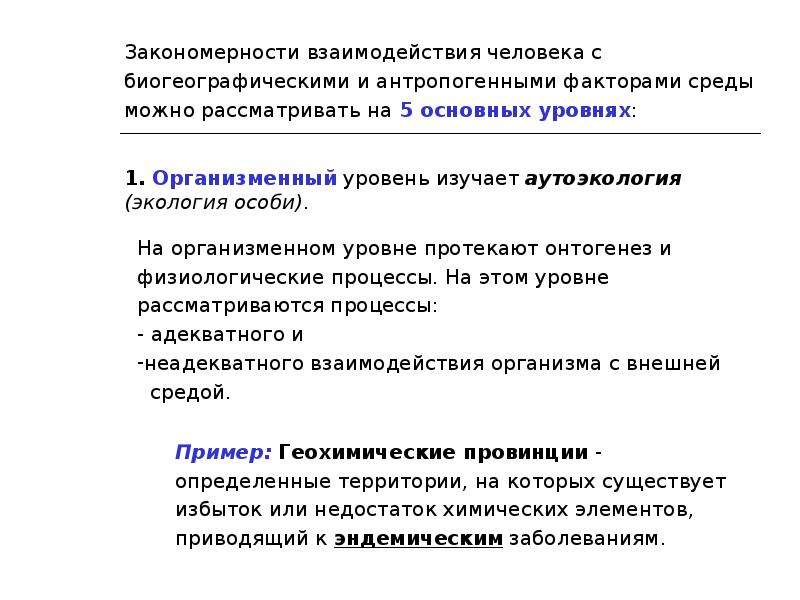 Закономерности взаимодействия человека с биогеографическими и антропогенными факторами среды можно рассматривать на 5 основных уровнях:

1. Организменный уровень изучает аутоэкология (экология особи).

На организменном уровне протекают онтогенез и физиологические процессы. На этом уровне рассматриваются процессы:
- адекватного и
-неадекватного взаимодействия организма с внешней средой.

Пример: Геохимические провинции - определенные территории, на которых существует избыток или недостаток химических элементов, приводящий к эндемическим заболеваниям.